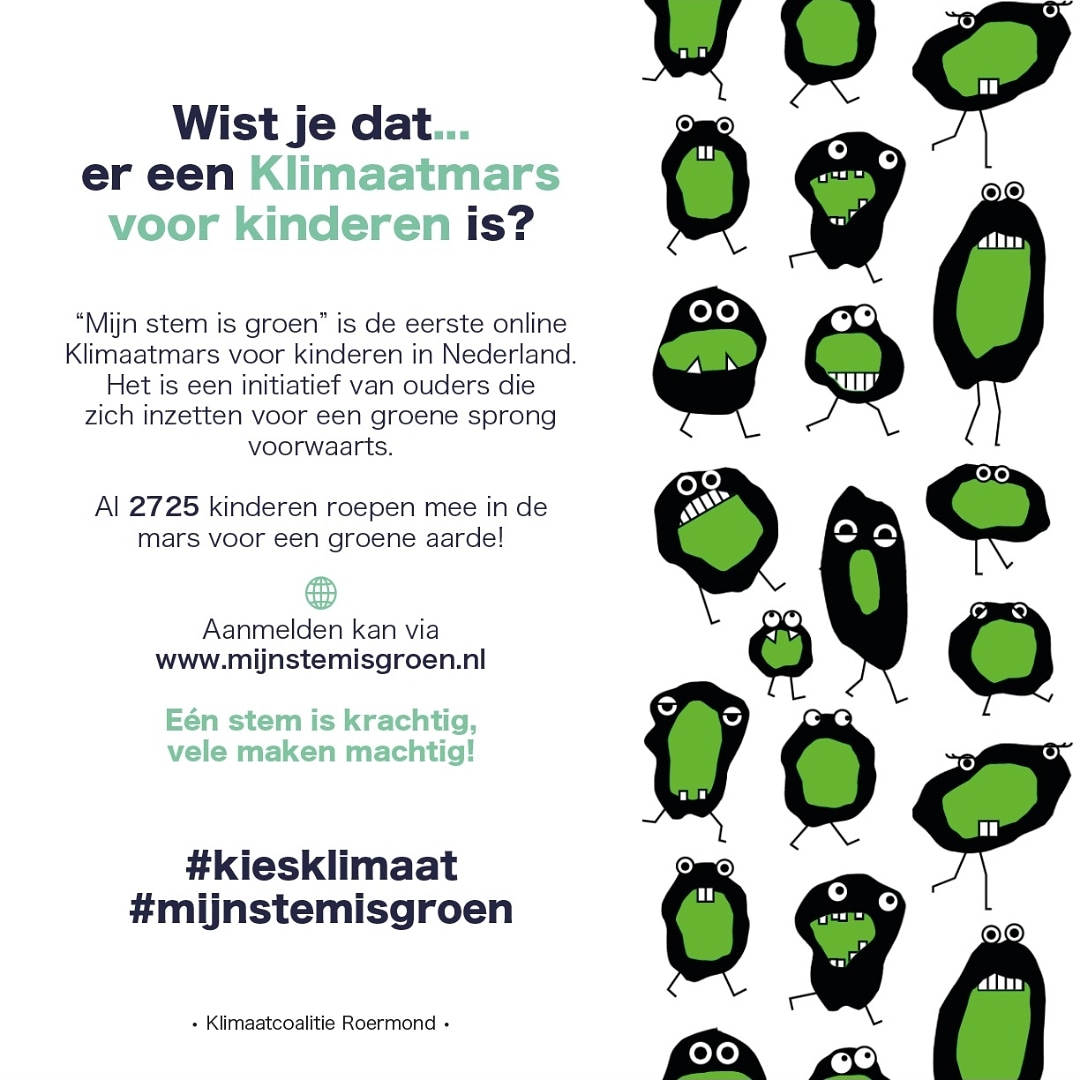 Wist je dat...
er een Klimaatmars voor kinderen is?

“Mijn stem is groen” is de eerste online Klimaatmars voor kinderen in Nederland. Het is een initiatief van ouders die zich inzetten voor een groene sprong voorwaarts.

Al 2725 kinderen roepen mee in de mars voor een groene aarde!

Aanmelden kan via
www.mijnstemisgroen.nl

Eén stem is krachtig,
vele maken machtig!

#kiesklimaat
#mijnstemisgroen

• Klimaatcoalitie Roermond •